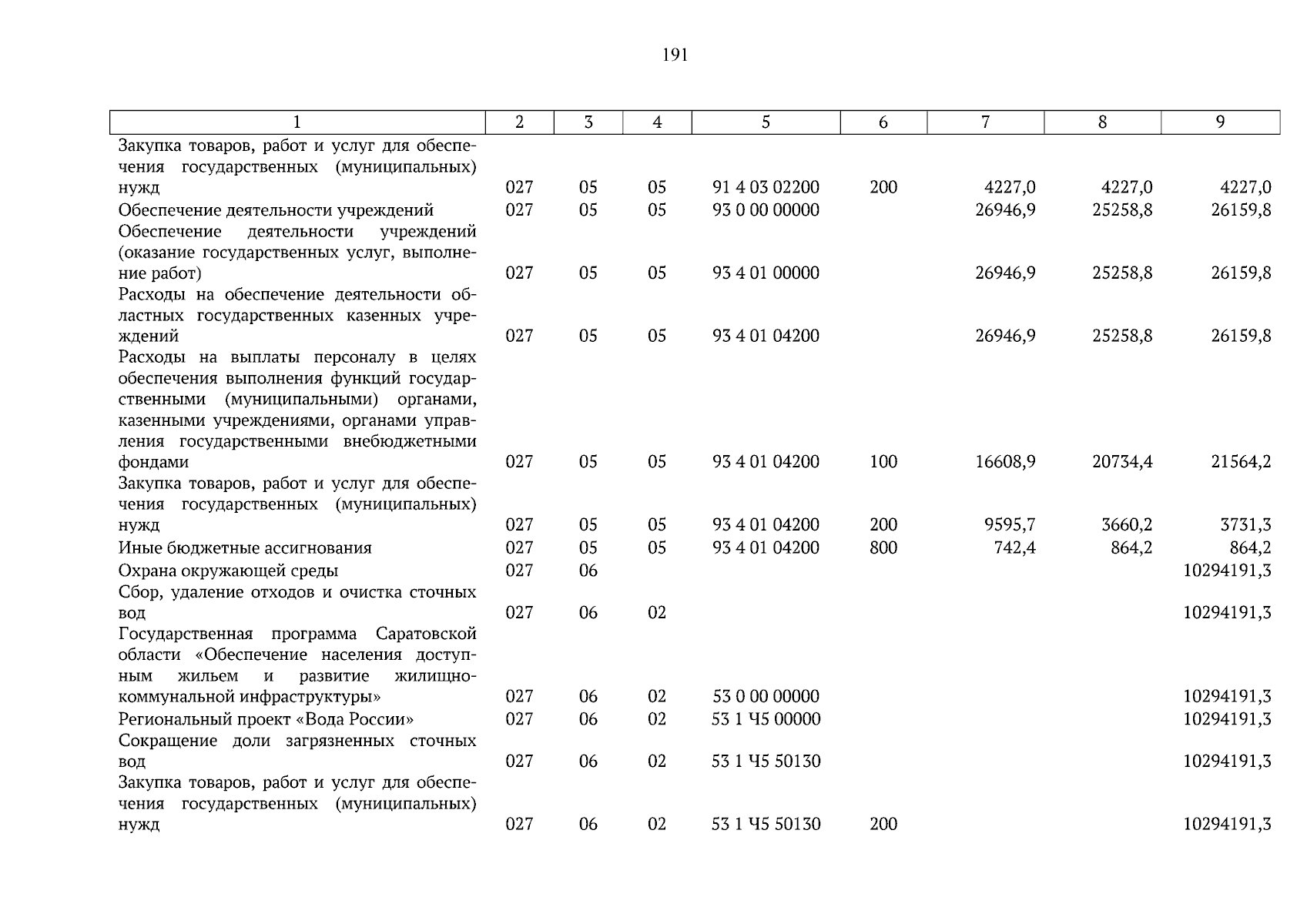 191

| 1 | 2 | 3 | 4 | 5 | 6 | 7 | 8 | 9 |
|---|---|---|---|---|---|---|---|---|
| Закупка товаров, работ и услуг для обеспечения государственных (муниципальных) нужд | 027 | 05 | 05 | 91 4 03 02200 | 200 | 4227,0 | 4227,0 | 4227,0 |
| Обеспечение деятельности учреждений | 027 | 05 | 05 | 93 0 00 00000 | | 26946,9 | 25258,8 | 26159,8 |
| Обеспечение деятельности учреждений (оказание государственных услуг, выполнение работ) | 027 | 05 | 05 | 93 4 01 00000 | | 26946,9 | 25258,8 | 26159,8 |
| Расходы на обеспечение деятельности областных государственных казенных учреждений | 027 | 05 | 05 | 93 4 01 04200 | | 26946,9 | 25258,8 | 26159,8 |
| Расходы на выплаты персоналу в целях обеспечения выполнения функций государственными (муниципальными) органами, казенными учреждениями, органами управления государственными внебюджетными фондами | 027 | 05 | 05 | 93 4 01 04200 | 100 | 16608,9 | 20734,4 | 21564,2 |
| Закупка товаров, работ и услуг для обеспечения государственных (муниципальных) нужд | 027 | 05 | 05 | 93 4 01 04200 | 200 | 9595,7 | 3660,2 | 3731,3 |
| Иные бюджетные ассигнования | 027 | 05 | 05 | 93 4 01 04200 | 800 | 742,4 | 864,2 | 864,2 |
| Охрана окружающей среды | 027 | 06 | | | | | | 10294191,3 |
| Сбор, удаление отходов и очистка сточных вод | 027 | 06 | 02 | | | | | 10294191,3 |
| Государственная программа Саратовской области «Обеспечение населения доступным жильем и развитие жилищно-коммунальной инфраструктуры» | 027 | 06 | 02 | 53 0 00 00000 | | | | 10294191,3 |
| Региональный проект «Вода России» | 027 | 06 | 02 | 53 1 Ч5 00000 | | | | 10294191,3 |
| Сокращение доли загрязненных сточных вод | 027 | 06 | 02 | 53 1 Ч5 50130 | | | | 10294191,3 |
| Закупка товаров, работ и услуг для обеспечения государственных (муниципальных) нужд | 027 | 06 | 02 | 53 1 Ч5 50130 | 200 | | | 10294191,3 |